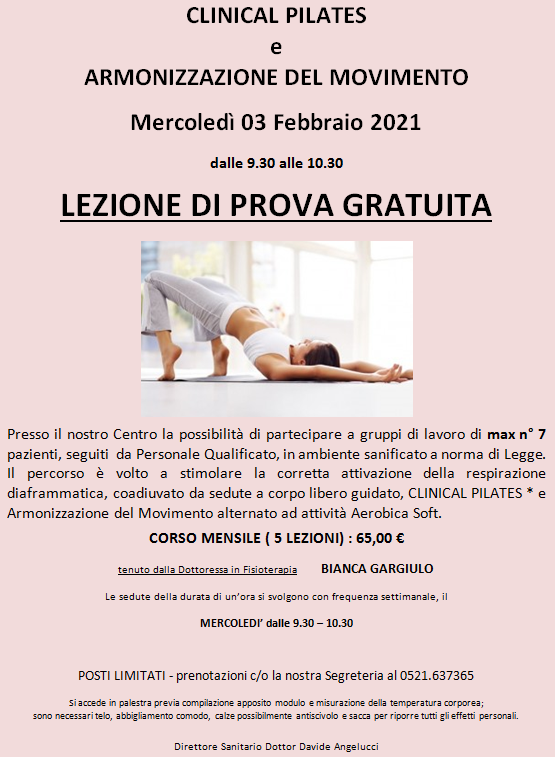 CLINICAL PILATES
e
ARMONIZZAZIONE DEL MOVIMENTO

Mercoledì 03 Febbraio 2021

dalle 9.30 alle 10.30

LEZIONE DI PROVA GRATUITA

Presso il nostro Centro la possibilità di partecipare a gruppi di lavoro di max n° 7 pazienti, seguiti da Personale Qualificato, in ambiente sanificato a norma di Legge. Il percorso è volto a stimolare la corretta attivazione della respirazione diaframmatica, coadiuvato da sedute a corpo libero guidato, CLINICAL PILATES * e Armonizzazione del Movimento alternato ad attività Aerobica Soft.

CORSO MENSILE ( 5 LEZIONI) : 65,00 €

tenuto dalla Dottoressa in Fisioterapia BIANCA GARGIULO

Le sedute della durata di un'ora si svolgono con frequenza settimanale, il

MERCOLEDI' dalle 9.30 – 10.30

POSTI LIMITATI - prenotazioni c/o la nostra Segreteria al 0521.637365

Si accede in palestra previa compilazione apposito modulo e misurazione della temperatura corporea; sono necessari telo, abbigliamento comodo, calze possibilmente antiscivolo e sacca per riporre tutti gli effetti personali.

Direttore Sanitario Dottor Davide Angelucci